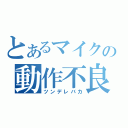 とあるマイクの
動作不良
ツンデレバカ